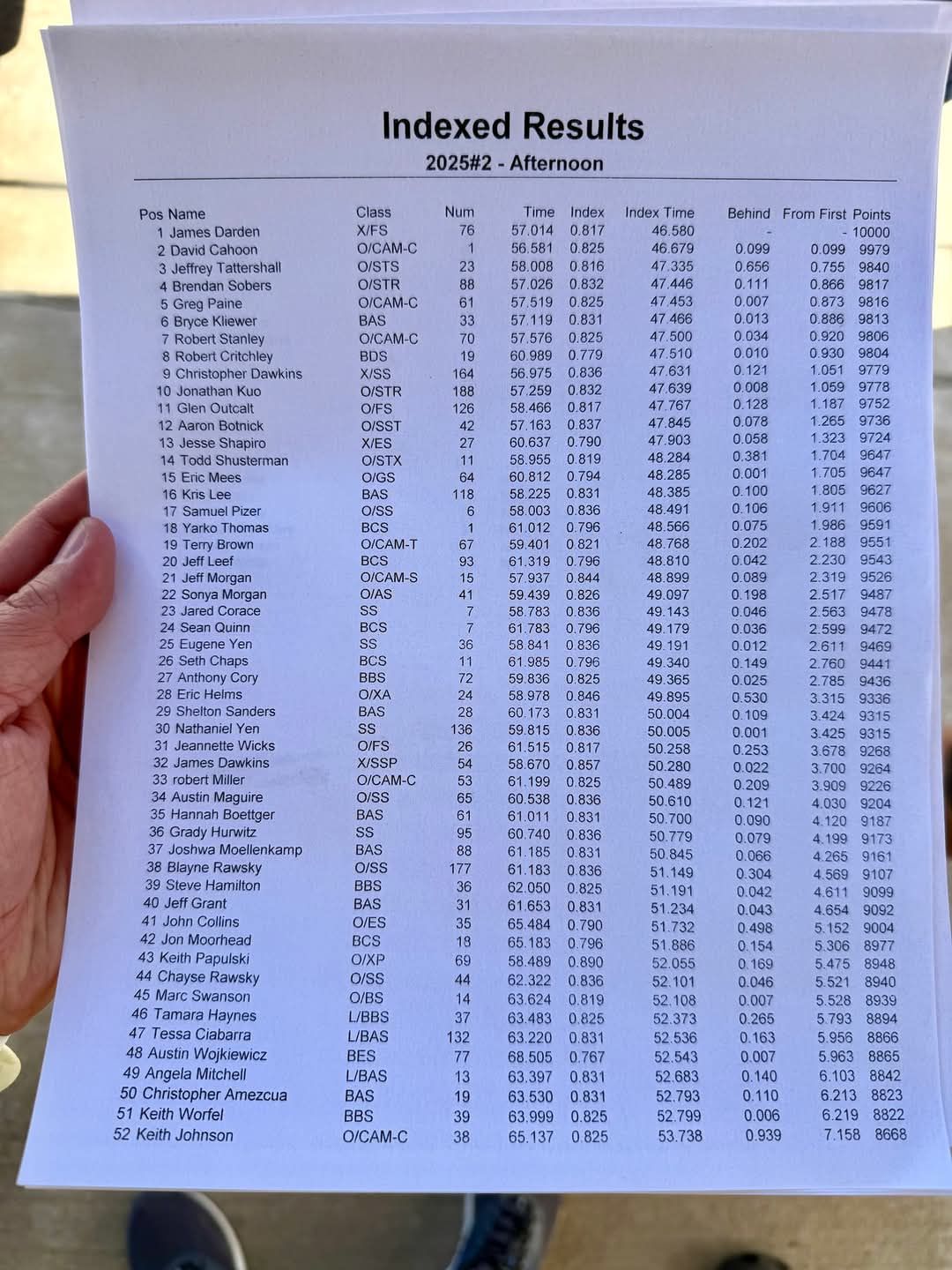 Indexed Results

2025#2 - Afternoon

| Pos | Name | Class | Num | Time | Index | Index Time | Behind | From First | Points |
|---|---|---|---|---|---|---|---|---|---|
| 1 | James Darden | X/FS | 76 | 57.014 | 0.817 | 46.580 | - | - | 10000 |
| 2 | David Cahoon | O/CAM-C | 1 | 56.581 | 0.825 | 46.679 | 0.099 | 0.099 | 9979 |
| 3 | Jeffrey Tattershall | O/STS | 23 | 58.008 | 0.816 | 47.335 | 0.656 | 0.755 | 9840 |
| 4 | Brendan Sobers | O/STR | 88 | 57.026 | 0.832 | 47.446 | 0.111 | 0.866 | 9817 |
| 5 | Greg Paine | O/CAM-C | 61 | 57.519 | 0.825 | 47.453 | 0.007 | 0.873 | 9816 |
| 6 | Bryce Kliewer | BAS | 33 | 57.119 | 0.831 | 47.466 | 0.013 | 0.886 | 9813 |
| 7 | Robert Stanley | O/CAM-C | 70 | 57.576 | 0.825 | 47.500 | 0.034 | 0.920 | 9806 |
| 8 | Robert Critchley | BDS | 19 | 60.989 | 0.779 | 47.510 | 0.010 | 0.930 | 9804 |
| 9 | Christopher Dawkins | X/SS | 164 | 56.975 | 0.836 | 47.631 | 0.121 | 1.051 | 9779 |
| 10 | Jonathan Kuo | O/STR | 188 | 57.259 | 0.832 | 47.639 | 0.008 | 1.059 | 9778 |
| 11 | Glen Outcalt | O/FS | 126 | 58.466 | 0.817 | 47.767 | 0.128 | 1.187 | 9752 |
| 12 | Aaron Botnick | O/SST | 42 | 57.163 | 0.837 | 47.845 | 0.078 | 1.265 | 9736 |
| 13 | Jesse Shapiro | X/ES | 27 | 60.637 | 0.790 | 47.903 | 0.058 | 1.323 | 9724 |
| 14 | Todd Shusterman | O/STX | 11 | 58.955 | 0.819 | 48.284 | 0.381 | 1.704 | 9647 |
| 15 | Eric Mees | O/GS | 64 | 60.812 | 0.794 | 48.285 | 0.001 | 1.705 | 9647 |
| 16 | Kris Lee | BAS | 118 | 58.225 | 0.831 | 48.385 | 0.100 | 1.805 | 9627 |
| 17 | Samuel Pizer | O/SS | 6 | 58.003 | 0.836 | 48.491 | 0.106 | 1.911 | 9606 |
| 18 | Yarko Thomas | BCS | 1 | 61.012 | 0.796 | 48.566 | 0.075 | 1.986 | 9591 |
| 19 | Terry Brown | O/CAM-T | 67 | 59.401 | 0.821 | 48.768 | 0.202 | 2.188 | 9551 |
| 20 | Jeff Leef | BCS | 93 | 61.319 | 0.796 | 48.810 | 0.042 | 2.230 | 9543 |
| 21 | Jeff Morgan | O/CAM-S | 15 | 57.937 | 0.844 | 48.899 | 0.089 | 2.319 | 9526 |
| 22 | Sonya Morgan | O/AS | 41 | 59.439 | 0.826 | 49.097 | 0.198 | 2.517 | 9487 |
| 23 | Jared Corace | SS | 7 | 58.783 | 0.836 | 49.143 | 0.046 | 2.563 | 9478 |
| 24 | Sean Quinn | BCS | 7 | 61.783 | 0.796 | 49.179 | 0.036 | 2.599 | 9472 |
| 25 | Eugene Yen | SS | 36 | 58.841 | 0.836 | 49.191 | 0.012 | 2.611 | 9469 |
| 26 | Seth Chaps | BCS | 11 | 61.985 | 0.796 | 49.340 | 0.149 | 2.760 | 9441 |
| 27 | Anthony Cory | BBS | 72 | 59.836 | 0.825 | 49.365 | 0.025 | 2.785 | 9436 |
| 28 | Eric Helms | O/XA | 24 | 58.978 | 0.846 | 49.895 | 0.530 | 3.315 | 9336 |
| 29 | Shelton Sanders | BAS | 28 | 60.173 | 0.831 | 50.004 | 0.109 | 3.424 | 9315 |
| 30 | Nathaniel Yen | SS | 136 | 59.815 | 0.836 | 50.005 | 0.001 | 3.425 | 9315 |
| 31 | Jeannette Wicks | O/FS | 26 | 61.515 | 0.817 | 50.258 | 0.253 | 3.678 | 9268 |
| 32 | James Dawkins | X/SSP | 54 | 58.670 | 0.857 | 50.280 | 0.022 | 3.700 | 9264 |
| 33 | robert Miller | O/CAM-C | 53 | 61.199 | 0.825 | 50.489 | 0.209 | 3.909 | 9226 |
| 34 | Austin Maguire | O/SS | 65 | 60.538 | 0.836 | 50.610 | 0.121 | 4.030 | 9204 |
| 35 | Hannah Boettger | BAS | 61 | 61.011 | 0.831 | 50.700 | 0.090 | 4.120 | 9187 |
| 36 | Grady Hurwitz | SS | 95 | 60.740 | 0.836 | 50.779 | 0.079 | 4.199 | 9173 |
| 37 | Joshwa Moellenkamp | BAS | 88 | 61.185 | 0.831 | 50.845 | 0.066 | 4.265 | 9161 |
| 38 | Blayne Rawsky | O/SS | 177 | 61.183 | 0.836 | 51.149 | 0.304 | 4.569 | 9107 |
| 39 | Steve Hamilton | BBS | 36 | 62.050 | 0.825 | 51.191 | 0.042 | 4.611 | 9099 |
| 40 | Jeff Grant | BAS | 31 | 61.653 | 0.831 | 51.234 | 0.043 | 4.654 | 9092 |
| 41 | John Collins | O/ES | 35 | 65.484 | 0.790 | 51.732 | 0.498 | 5.152 | 9004 |
| 42 | Jon Moorhead | BCS | 18 | 65.183 | 0.796 | 51.886 | 0.154 | 5.306 | 8977 |
| 43 | Keith Papulski | O/XP | 69 | 58.489 | 0.890 | 52.055 | 0.169 | 5.475 | 8948 |
| 44 | Chayse Rawsky | O/SS | 44 | 62.322 | 0.836 | 52.101 | 0.046 | 5.521 | 8940 |
| 45 | Marc Swanson | O/BS | 14 | 63.624 | 0.819 | 52.108 | 0.007 | 5.528 | 8939 |
| 46 | Tamara Haynes | L/BBS | 37 | 63.483 | 0.825 | 52.373 | 0.265 | 5.793 | 8894 |
| 47 | Tessa Ciabarra | L/BAS | 132 | 63.220 | 0.831 | 52.536 | 0.163 | 5.956 | 8866 |
| 48 | Austin Wojkiewicz | BES | 77 | 68.505 | 0.767 | 52.543 | 0.007 | 5.963 | 8865 |
| 49 | Angela Mitchell | L/BAS | 13 | 63.397 | 0.831 | 52.683 | 0.140 | 6.103 | 8842 |
| 50 | Christopher Amezcua | BAS | 19 | 63.530 | 0.831 | 52.793 | 0.110 | 6.213 | 8823 |
| 51 | Keith Worfel | BBS | 39 | 63.999 | 0.825 | 52.799 | 0.006 | 6.219 | 8822 |
| 52 | Keith Johnson | O/CAM-C | 38 | 65.137 | 0.825 | 53.738 | 0.939 | 7.158 | 8668 |